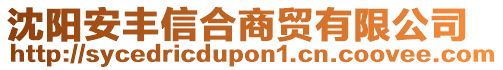 沈阳安丰信合商贸有限公司
http://sycedricdupon1.cn.coovee.com